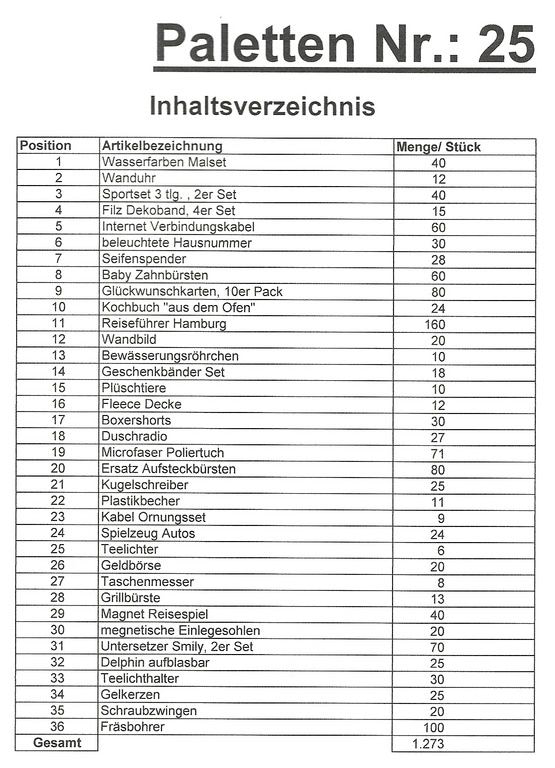 Paletten Nr.: 25

Inhaltsverzeichnis

| Position | Artikelbezeichnung | Menge/ Stück |
|---|---|---|
| 1 | Wasserfarben Malset | 40 |
| 2 | Wanduhr | 12 |
| 3 | Sportset 3 tlg. , 2er Set | 40 |
| 4 | Filz Dekoband, 4er Set | 15 |
| 5 | Internet Verbindungskabel | 60 |
| 6 | beleuchtete Hausnummer | 30 |
| 7 | Seifenspender | 28 |
| 8 | Baby Zahnbürsten | 60 |
| 9 | Glückwunschkarten, 10er Pack | 80 |
| 10 | Kochbuch "aus dem Ofen" | 24 |
| 11 | Reiseführer Hamburg | 160 |
| 12 | Wandbild | 20 |
| 13 | Bewässerungsröhrchen | 10 |
| 14 | Geschenkbänder Set | 18 |
| 15 | Plüschtiere | 10 |
| 16 | Fleece Decke | 12 |
| 17 | Boxershorts | 30 |
| 18 | Duschradio | 27 |
| 19 | Microfaser Poliertuch | 71 |
| 20 | Ersatz Aufsteckbürsten | 80 |
| 21 | Kugelschreiber | 25 |
| 22 | Plastikbecher | 11 |
| 23 | Kabel Ornungsset | 9 |
| 24 | Spielzeug Autos | 24 |
| 25 | Teelichter | 6 |
| 26 | Geldbörse | 20 |
| 27 | Taschenmesser | 8 |
| 28 | Grillbürste | 13 |
| 29 | Magnet Reisespiel | 40 |
| 30 | magnetische Einlegesohlen | 20 |
| 31 | Untersetzer Smily, 2er Set | 70 |
| 32 | Delphin aufblasbar | 25 |
| 33 | Teelichthalter | 30 |
| 34 | Gelkerzen | 25 |
| 35 | Schraubzwingen | 20 |
| 36 | Fräsbohrer | 100 |
| Gesamt | | 1.273 |